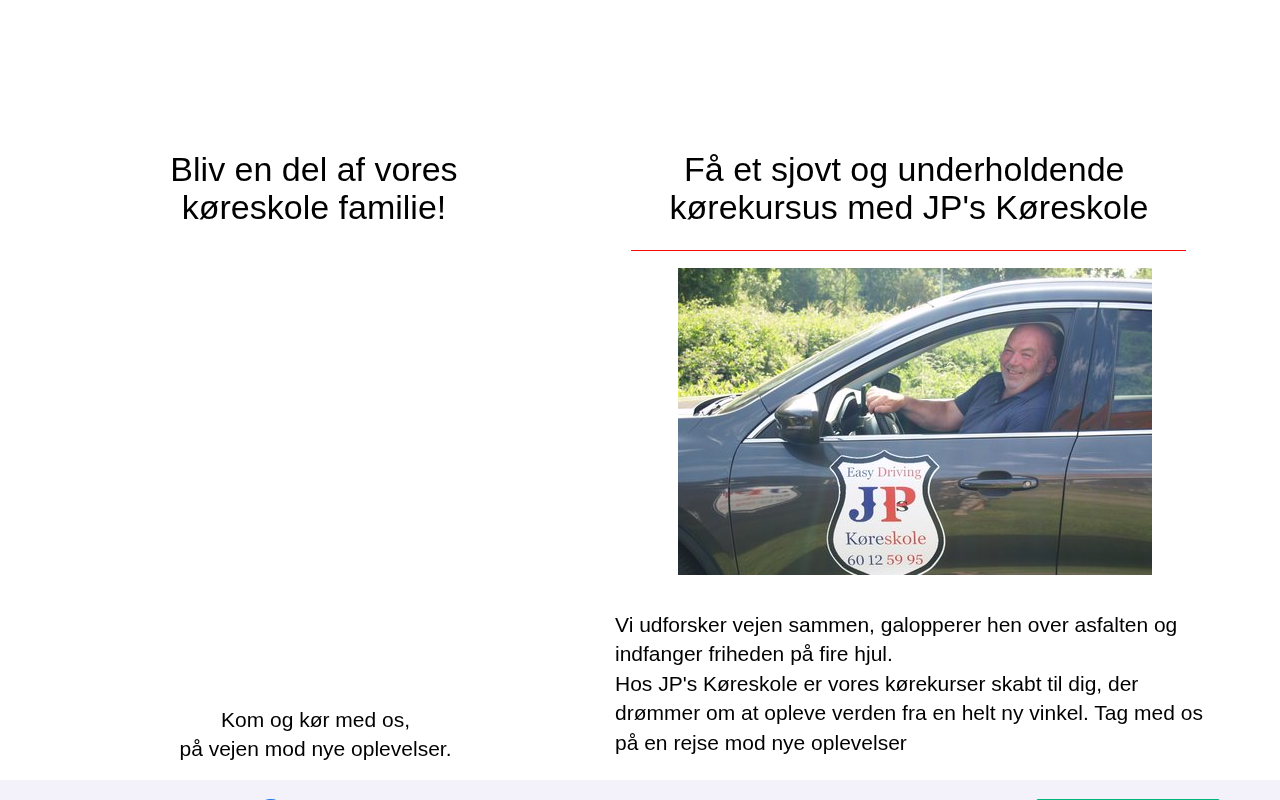 Bliv en del af vores køreskole familie!

Kom og kør med os,
på vejen mod nye oplevelser.

Få et sjovt og underholdende kørekursus med JP's Køreskole

Easy Driving
JP
Køreskole
60 12 59 95

Vi udforsker vejen sammen, galopperer hen over asfalten og indfanger friheden på fire hjul.
Hos JP's Køreskole er vores kørekurser skabt til dig, der drømmer om at opleve verden fra en helt ny vinkel. Tag med os på en rejse mod nye oplevelser